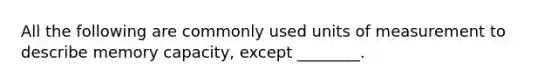 All the following are commonly used units of measurement to describe memory capacity, except ________.